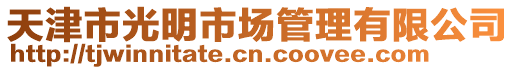 天津市光明市场管理有限公司
http://tjwinnitate.cn.coovee.com